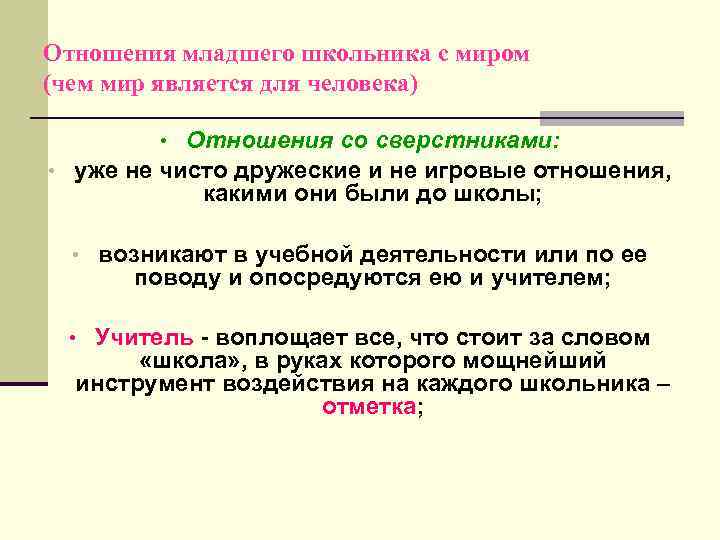 Отношения младшего школьника с миром (чем мир является для человека)

• Отношения со сверстниками:

• уже не чисто дружеские и не игровые отношения, какими они были до школы;

• возникают в учебной деятельности или по ее поводу и опосредуются ею и учителем;

• Учитель - воплощает все, что стоит за словом «школа», в руках которого мощнейший инструмент воздействия на каждого школьника – отметка;